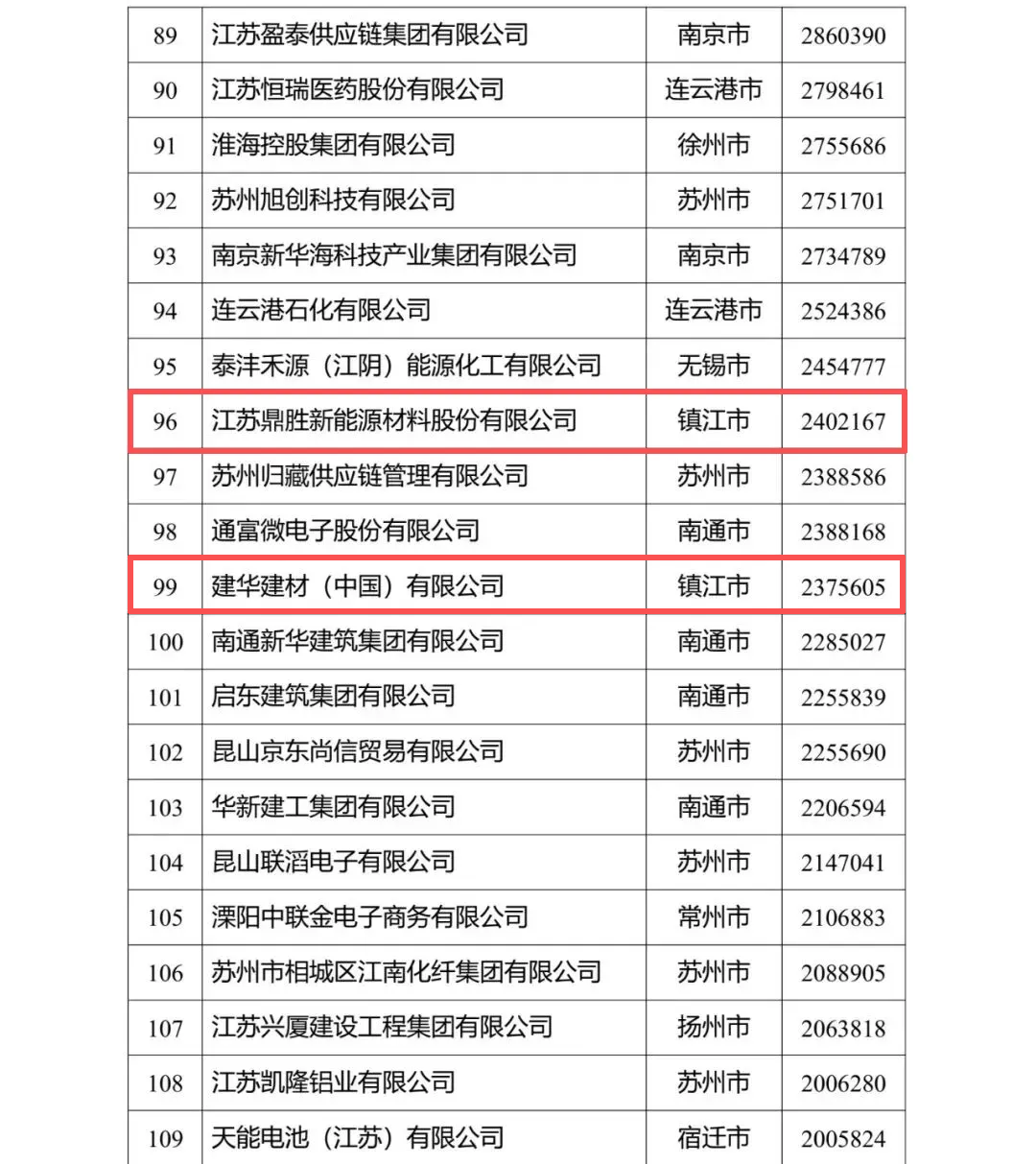 | 89 | 江苏盈泰供应链集团有限公司 | 南京市 | 2860390 |
|---|---|---|---|
| 90 | 江苏恒瑞医药股份有限公司 | 连云港市 | 2798461 |
| 91 | 淮海控股集团有限公司 | 徐州市 | 2755686 |
| 92 | 苏州旭创科技有限公司 | 苏州市 | 2751701 |
| 93 | 南京新华海科技产业集团有限公司 | 南京市 | 2734789 |
| 94 | 连云港石化有限公司 | 连云港市 | 2524386 |
| 95 | 泰沣禾源（江阴）能源化工有限公司 | 无锡市 | 2454777 |
| 96 | 江苏鼎胜新能源材料股份有限公司 | 镇江市 | 2402167 |
| 97 | 苏州归藏供应链管理有限公司 | 苏州市 | 2388586 |
| 98 | 通富微电子股份有限公司 | 南通市 | 2388168 |
| 99 | 建华建材（中国）有限公司 | 镇江市 | 2375605 |
| 100 | 南通新华建筑集团有限公司 | 南通市 | 2285027 |
| 101 | 启东建筑集团有限公司 | 南通市 | 2255839 |
| 102 | 昆山京东尚信贸易有限公司 | 苏州市 | 2255690 |
| 103 | 华新建工集团有限公司 | 南通市 | 2206594 |
| 104 | 昆山联滔电子有限公司 | 苏州市 | 2147041 |
| 105 | 溧阳中联金电子商务有限公司 | 常州市 | 2106883 |
| 106 | 苏州市相城区江南化纤集团有限公司 | 苏州市 | 2088905 |
| 107 | 江苏兴厦建设工程集团有限公司 | 扬州市 | 2063818 |
| 108 | 江苏凯隆铝业有限公司 | 苏州市 | 2006280 |
| 109 | 天能电池（江苏）有限公司 | 宿迁市 | 2005824 |